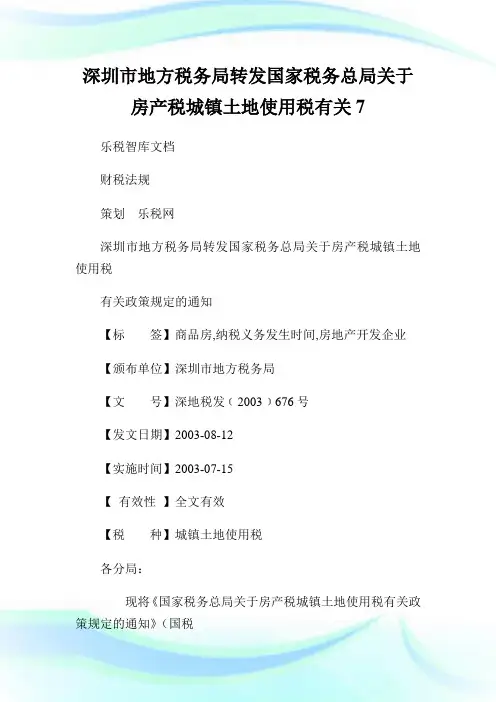 深圳市地方税务局转发国家税务总局关于房产税城镇土地使用税有关 7

乐税智库文档

财税法规

策划　乐税网

深圳市地方税务局转发国家税务总局关于房产税城镇土地使用税

有关政策规定的通知

【标　　签】商品房,纳税义务发生时间,房地产开发企业

【颁布单位】深圳市地方税务局

【文　　号】深地税发（2003）676 号

【发文日期】2003-08-12

【实施时间】2003-07-15

【 有效性 】全文有效

【税　　种】城镇土地使用税

各分局：

现将《国家税务总局关于房产税城镇土地使用税有关政策规定的通知》（国税